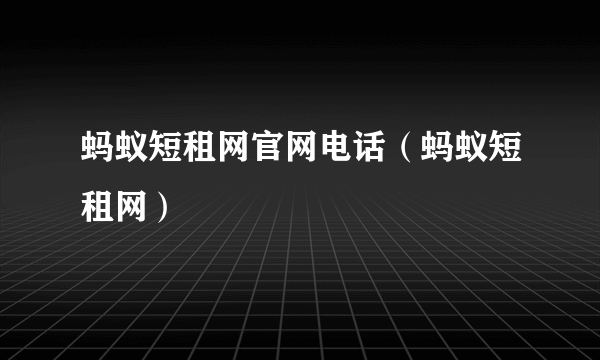 蚂蚁短租网官网电话（蚂蚁短租网）